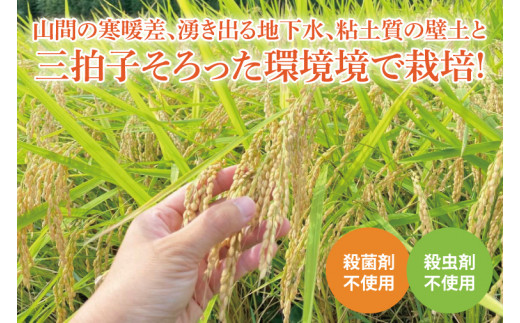 山間の寒暖差、湧き出る地下水、粘土質の壁土と
三拍子そろった環境境で栽培!

殺菌剤
不使用

殺虫剤
不使用